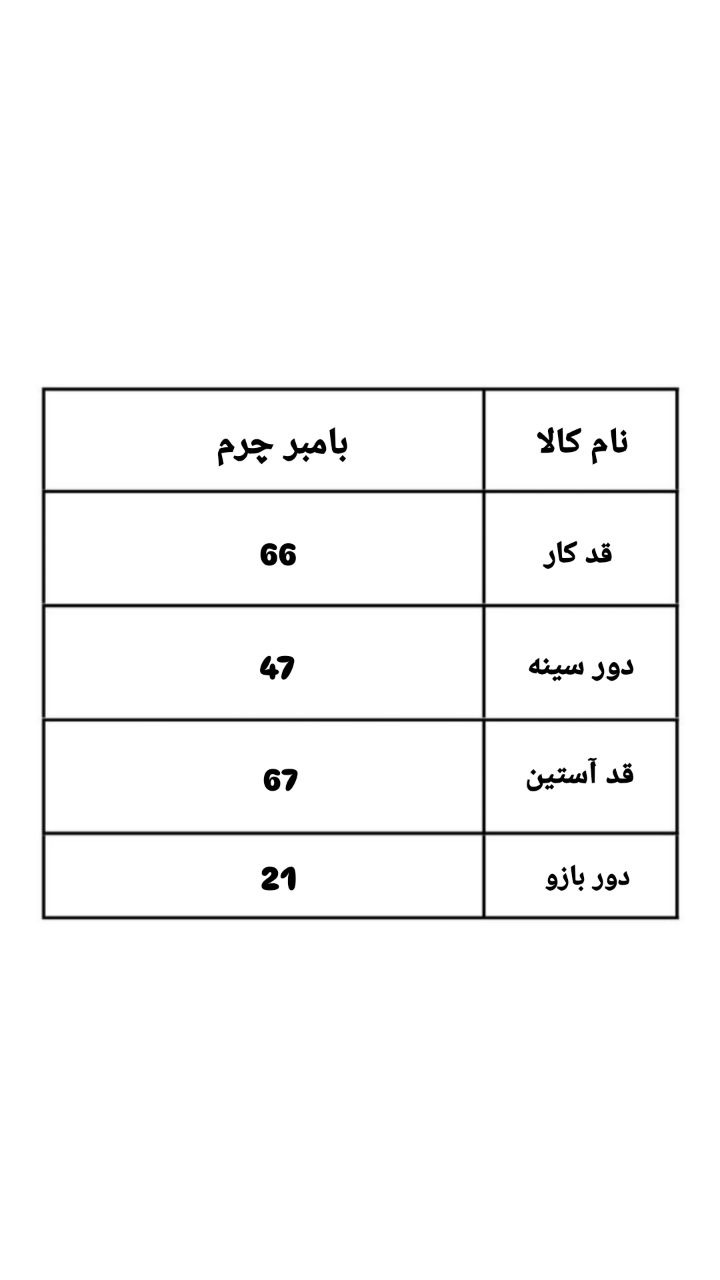 | نام کالا | بامبر چرم |
|---|---|
| قد کار | 66 |
| دور سینه | 47 |
| قد آستین | 67 |
| دور بازو | 21 |